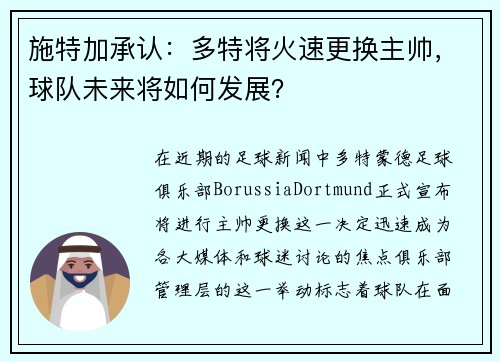 施特加承认：多特将火速更换主帅，球队未来将如何发展？

在近期的足球新闻中多特蒙德足球俱乐部BorussiaDortmund正式宣布将进行主帅更换这一决定迅速成为各大媒体和球迷讨论的焦点俱乐部管理层的这一举动标志着球队在面